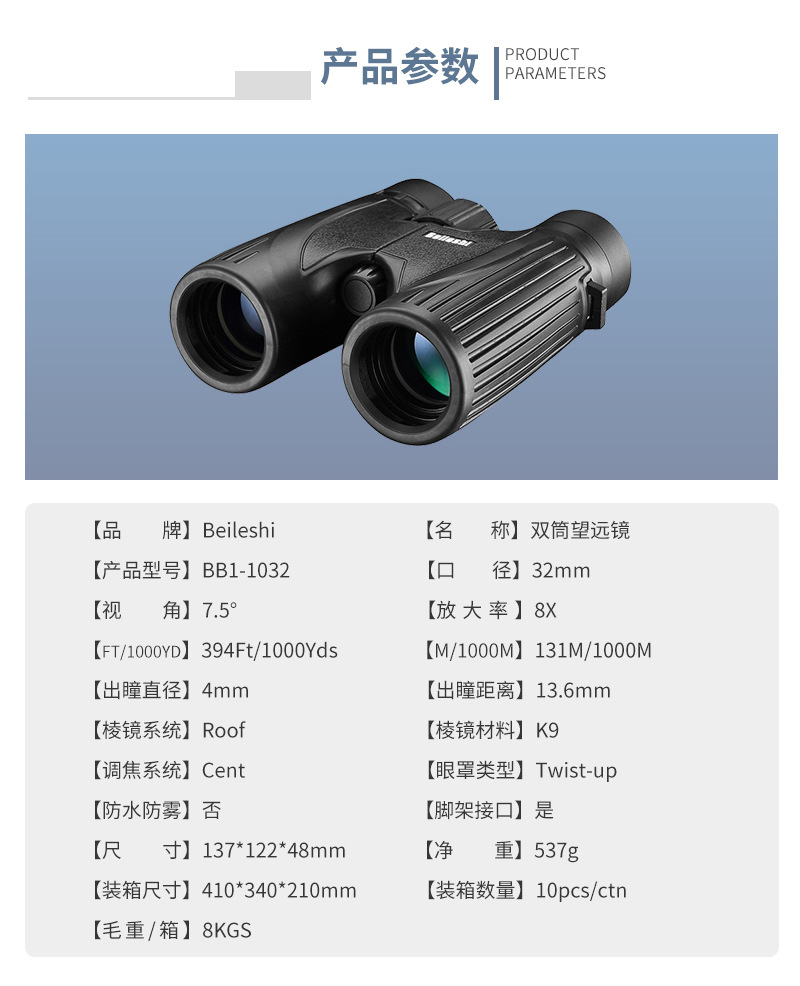 产品参数 PRODUCT PARAMETERS

Beileshi

【品 牌】Beileshi

【产品型号】BB1-1032

【视 角】7.5°

【FT/1000YD】394Ft/1000Yds

【出瞳直径】4mm

【棱镜系统】Roof

【调焦系统】Cent

【防水防雾】否

【尺 寸】137*122*48mm

【装箱尺寸】410*340*210mm

【毛重/箱】8KGS

【名 称】双筒望远镜

【口 径】32mm

【放大率】8X

【M/1000M】131M/1000M

【出瞳距离】13.6mm

【棱镜材料】K9

【眼罩类型】Twist-up

【脚架接口】是

【净 重】537g

【装箱数量】10pcs/ctn